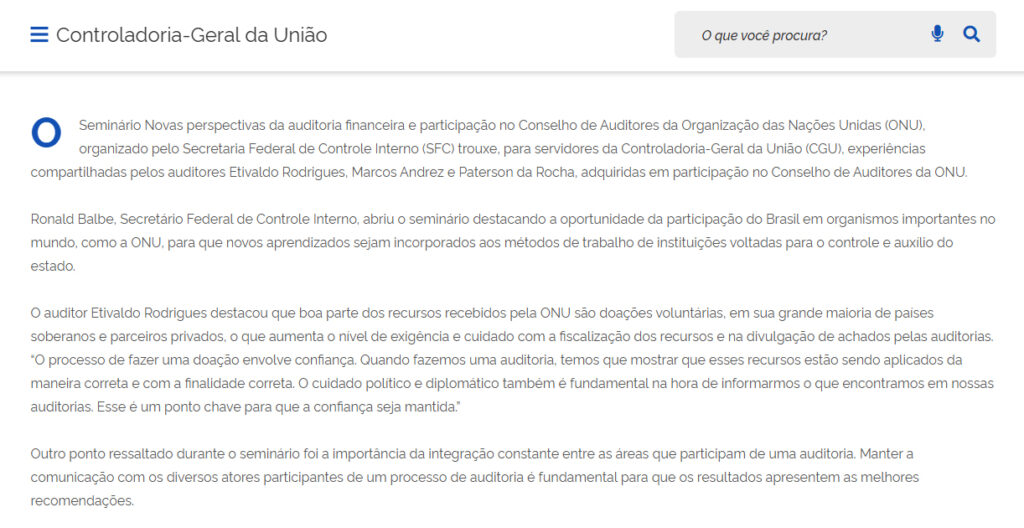 Controladoria-Geral da União

O que você procura?

O Seminário Novas perspectivas da auditoria financeira e participação no Conselho de Auditores da Organização das Nações Unidas (ONU), organizado pelo Secretaria Federal de Controle Interno (SFC) trouxe, para servidores da Controladoria-Geral da União (CGU), experiências compartilhadas pelos auditores Etivaldo Rodrigues, Marcos Andrez e Paterson da Rocha, adquiridas em participação no Conselho de Auditores da ONU.

Ronald Balbe, Secretário Federal de Controle Interno, abriu o seminário destacando a oportunidade da participação do Brasil em organismos importantes no mundo, como a ONU, para que novos aprendizados sejam incorporados aos métodos de trabalho de instituições voltadas para o controle e auxílio do estado.

O auditor Etivaldo Rodrigues destacou que boa parte dos recursos recebidos pela ONU são doações voluntárias, em sua grande maioria de países soberanos e parceiros privados, o que aumenta o nível de exigência e cuidado com a fiscalização dos recursos e na divulgação de achados pelas auditorias. "O processo de fazer uma doação envolve confiança. Quando fazemos uma auditoria, temos que mostrar que esses recursos estão sendo aplicados da maneira correta e com a finalidade correta. O cuidado político e diplomático também é fundamental na hora de informarmos o que encontramos em nossas auditorias. Esse é um ponto chave para que a confiança seja mantida."

Outro ponto ressaltado durante o seminário foi a importância da integração constante entre as áreas que participam de uma auditoria. Manter a comunicação com os diversos atores participantes de um processo de auditoria é fundamental para que os resultados apresentem as melhores recomendações.